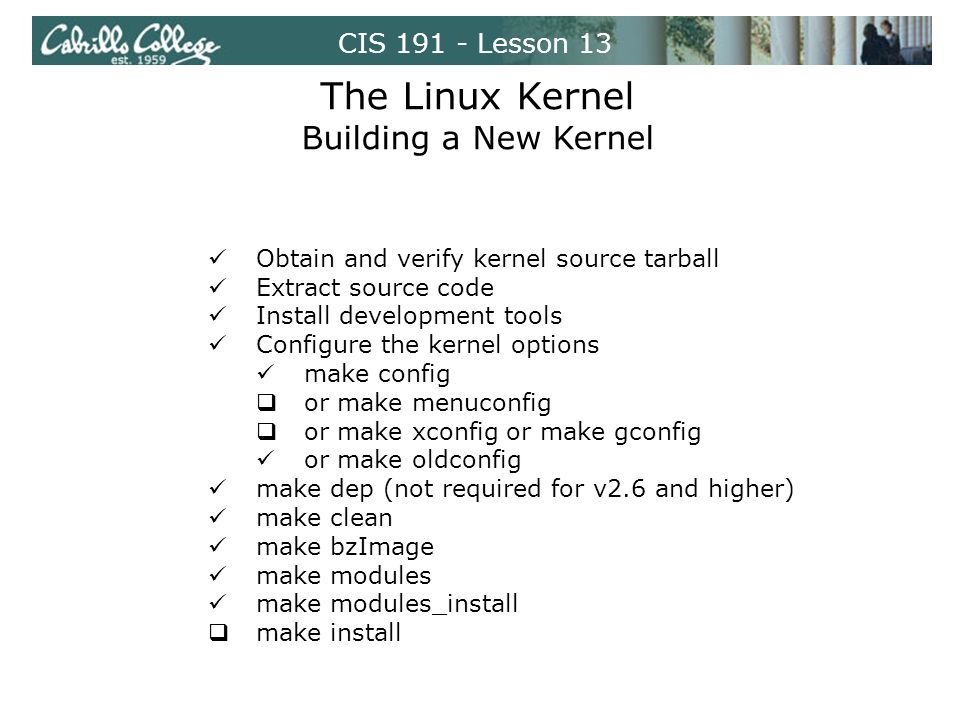 Cabrillo College est. 1959

CIS 191 - Lesson 13

The Linux Kernel
Building a New Kernel

✓ Obtain and verify kernel source tarball
✓ Extract source code
✓ Install development tools
✓ Configure the kernel options
✓ make config
❑ or make menuconfig
❑ or make xconfig or make gconfig
✓ or make oldconfig
✓ make dep (not required for v2.6 and higher)
✓ make clean
✓ make bzImage
✓ make modules
✓ make modules_install
❑ make install